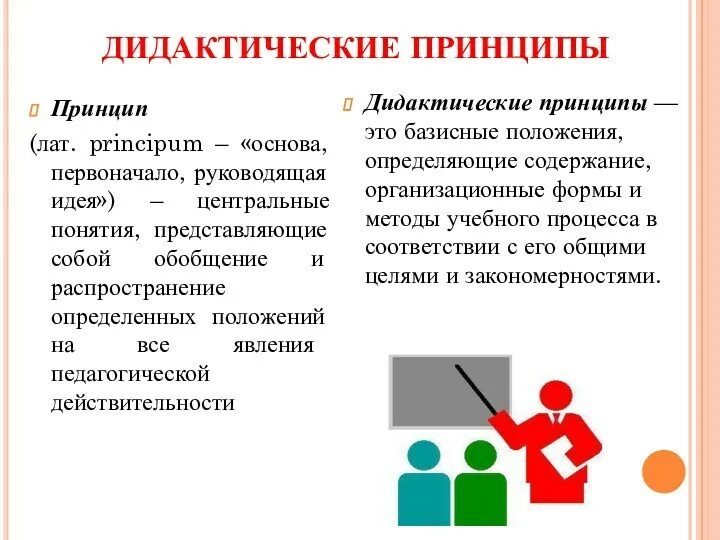 ДИДАКТИЧЕСКИЕ ПРИНЦИПЫ

Принцип
(лат. principum – «основа, первоначало, руководящая идея») – центральные понятия, представляющие собой обобщение и распространение определенных положений на все явления педагогической действительности

Дидактические принципы — это базисные положения, определяющие содержание, организационные формы и методы учебного процесса в соответствии с его общими целями и закономерностями.